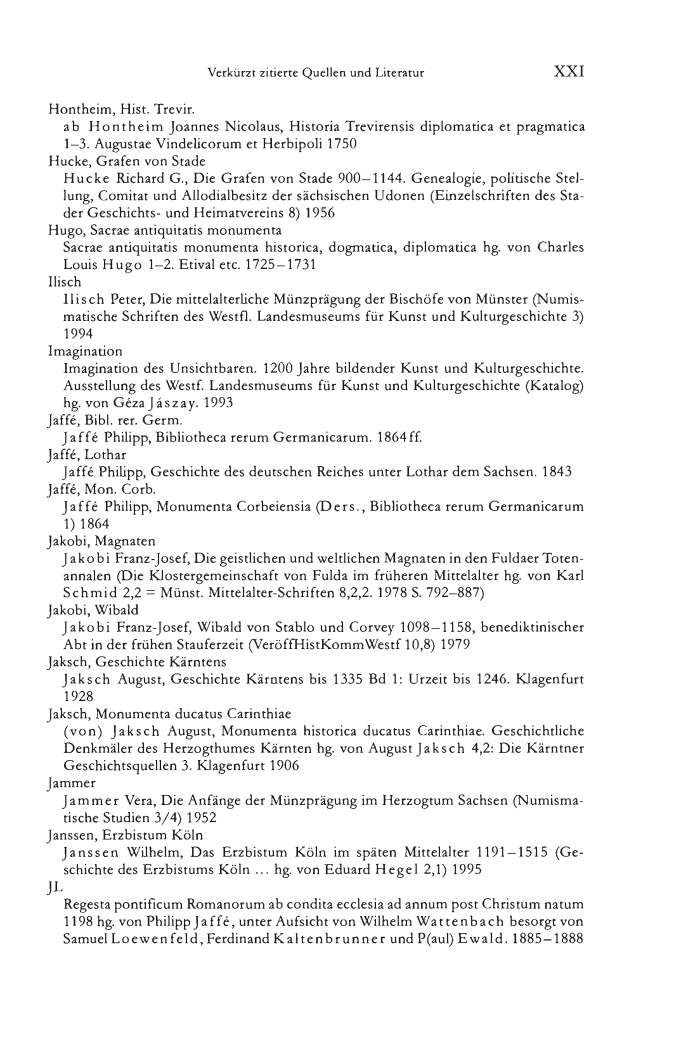 Verkürzt zitierte Quellen und Literatur XXI

Hontheim, Hist. Trevir.
ab Hontheim Joannes Nicolaus, Historia Trevirensis diplomatica et pragmatica 1–3. Augustae Vindelicorum et Herbipoli 1750

Hucke, Grafen von Stade
Hucke Richard G., Die Grafen von Stade 900–1144. Genealogie, politische Stellung, Comitat und Allodialbesitz der sächsischen Udonen (Einzelschriften des Stader Geschichts- und Heimatvereins 8) 1956

Hugo, Sacrae antiquitatis monumenta
Sacrae antiquitatis monumenta historica, dogmatica, diplomatica hg. von Charles Louis Hugo 1–2. Etival etc. 1725–1731

Ilisch
Ilisch Peter, Die mittelalterliche Münzprägung der Bischöfe von Münster (Numismatische Schriften des Westfl. Landesmuseums für Kunst und Kulturgeschichte 3) 1994

Imagination
Imagination des Unsichtbaren. 1200 Jahre bildender Kunst und Kulturgeschichte. Ausstellung des Westf. Landesmuseums für Kunst und Kulturgeschichte (Katalog) hg. von Géza Jászay. 1993

Jaffé, Bibl. rer. Germ.
Jaffé Philipp, Bibliotheca rerum Germanicarum. 1864ff.

Jaffé, Lothar
Jaffé Philipp, Geschichte des deutschen Reiches unter Lothar dem Sachsen. 1843

Jaffé, Mon. Corb.
Jaffé Philipp, Monumenta Corbeiensia (Ders., Bibliotheca rerum Germanicarum 1) 1864

Jakobi, Magnaten
Jakobi Franz-Josef, Die geistlichen und weltlichen Magnaten in den Fuldaer Totenannalen (Die Klostergemeinschaft von Fulda im früheren Mittelalter hg. von Karl Schmid 2,2 = Münst. Mittelalter-Schriften 8,2,2. 1978 S. 792–887)

Jakobi, Wibald
Jakobi Franz-Josef, Wibald von Stablo und Corvey 1098–1158, benediktinischer Abt in der frühen Stauferzeit (VeröffHistKommWestf 10,8) 1979

Jaksch, Geschichte Kärntens
Jaksch August, Geschichte Kärntens bis 1335 Bd 1: Urzeit bis 1246. Klagenfurt 1928

Jaksch, Monumenta ducatus Carinthiae
(von) Jaksch August, Monumenta historica ducatus Carinthiae. Geschichtliche Denkmäler des Herzogthumes Kärnten hg. von August Jaksch 4,2: Die Kärntner Geschichtsquellen 3. Klagenfurt 1906

Jammer
Jammer Vera, Die Anfänge der Münzprägung im Herzogtum Sachsen (Numismatische Studien 3/4) 1952

Janssen, Erzbistum Köln
Janssen Wilhelm, Das Erzbistum Köln im späten Mittelalter 1191–1515 (Geschichte des Erzbistums Köln ... hg. von Eduard Hegel 2,1) 1995

JL
Regesta pontificum Romanorum ab condita ecclesia ad annum post Christum natum 1198 hg. von Philipp Jaffé, unter Aufsicht von Wilhelm Wattenbach besorgt von Samuel Loewenfeld, Ferdinand Kaltenbrunner und P(aul) Ewald. 1885–1888